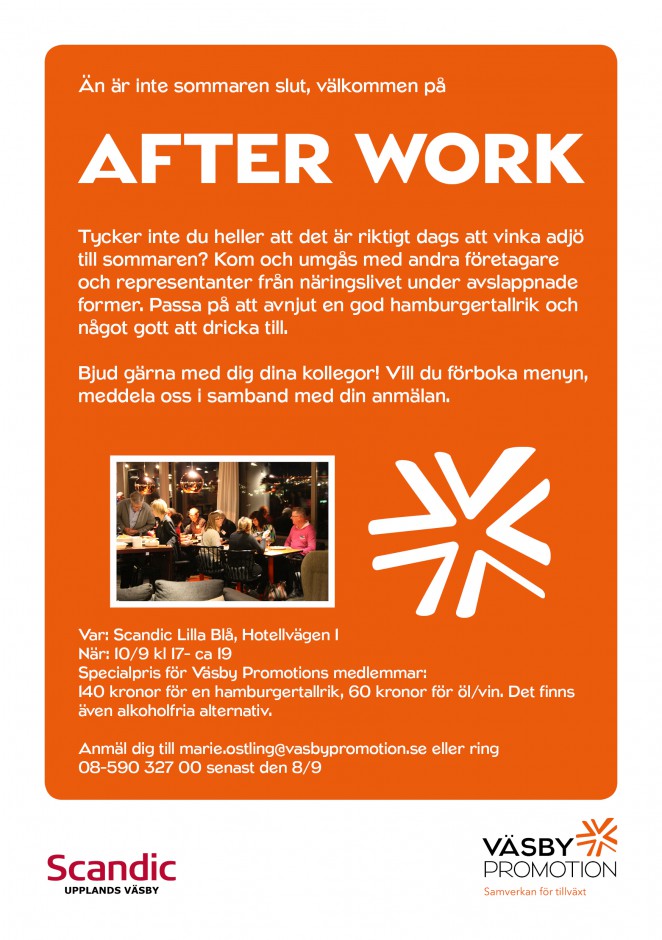 Än är inte sommaren slut, välkommen på

AFTER WORK

Tycker inte du heller att det är riktigt dags att vinka adjö till sommaren? Kom och umgås med andra företagare och representanter från näringslivet under avslappnade former. Passa på att avnjut en god hamburgertallrik och något gott att dricka till.

Bjud gärna med dig dina kollegor! Vill du förboka menyn, meddela oss i samband med din anmälan.

Var: Scandic Lilla Blå, Hotellvägen 1
När: 10/9 kl 17- ca 19
Specialpris för Väsby Promotions medlemmar:
140 kronor för en hamburgertallrik, 60 kronor för öl/vin. Det finns även alkoholfria alternativ.

Anmäl dig till marie.ostling@vasbypromotion.se eller ring 08-590 327 00 senast den 8/9

Scandic
UPPLANDS VÄSBY

VÄSBY
PROMOTION
Samverkan för tillväxt